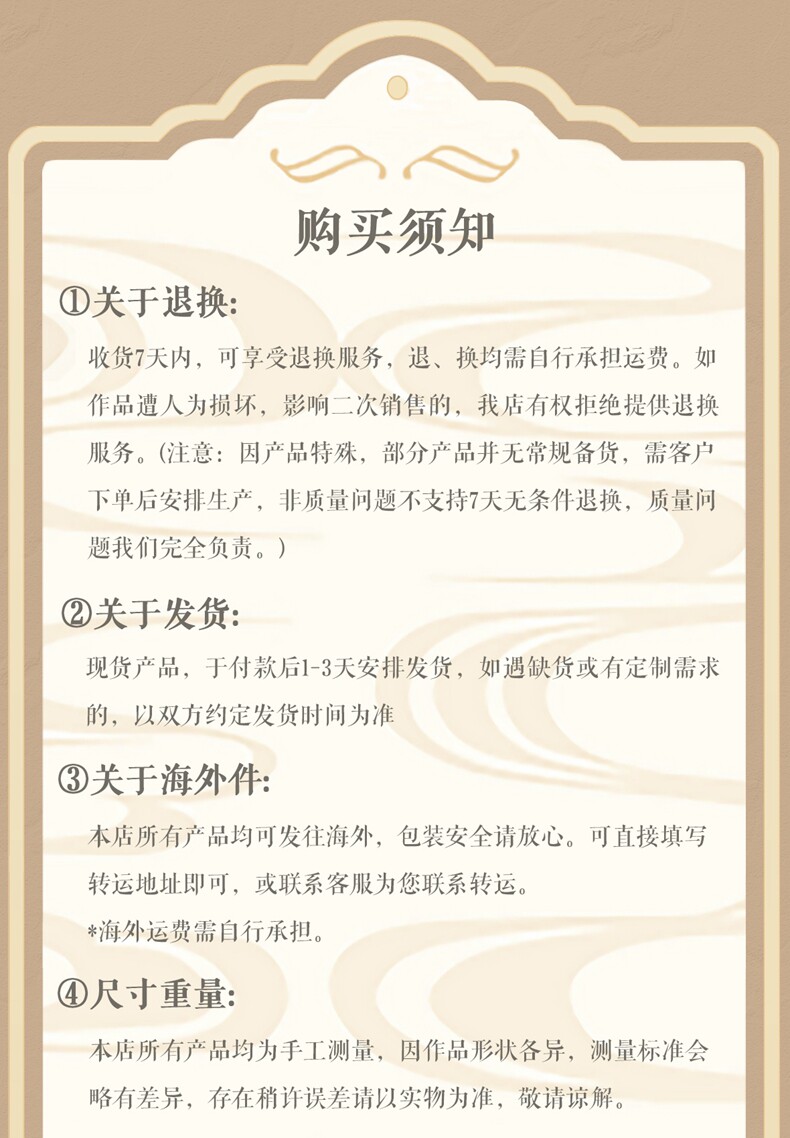 购买须知

①关于退换:

收货7天内，可享受退换服务，退、换均需自行承担运费。如作品遭人为损坏，影响二次销售的，我店有权拒绝提供退换服务。(注意：因产品特殊，部分产品并无常规备货，需客户下单后安排生产，非质量问题不支持7天无条件退换，质量问题我们完全负责。)

②关于发货:

现货产品，于付款后1-3天安排发货，如遇缺货或有定制需求的，以双方约定发货时间为准

③关于海外件:

本店所有产品均可发往海外，包装安全请放心。可直接填写转运地址即可，或联系客服为您联系转运。

*海外运费需自行承担。

④尺寸重量:

本店所有产品均为手工测量，因作品形状各异，测量标准会略有差异，存在稍许误差请以实物为准，敬请谅解。